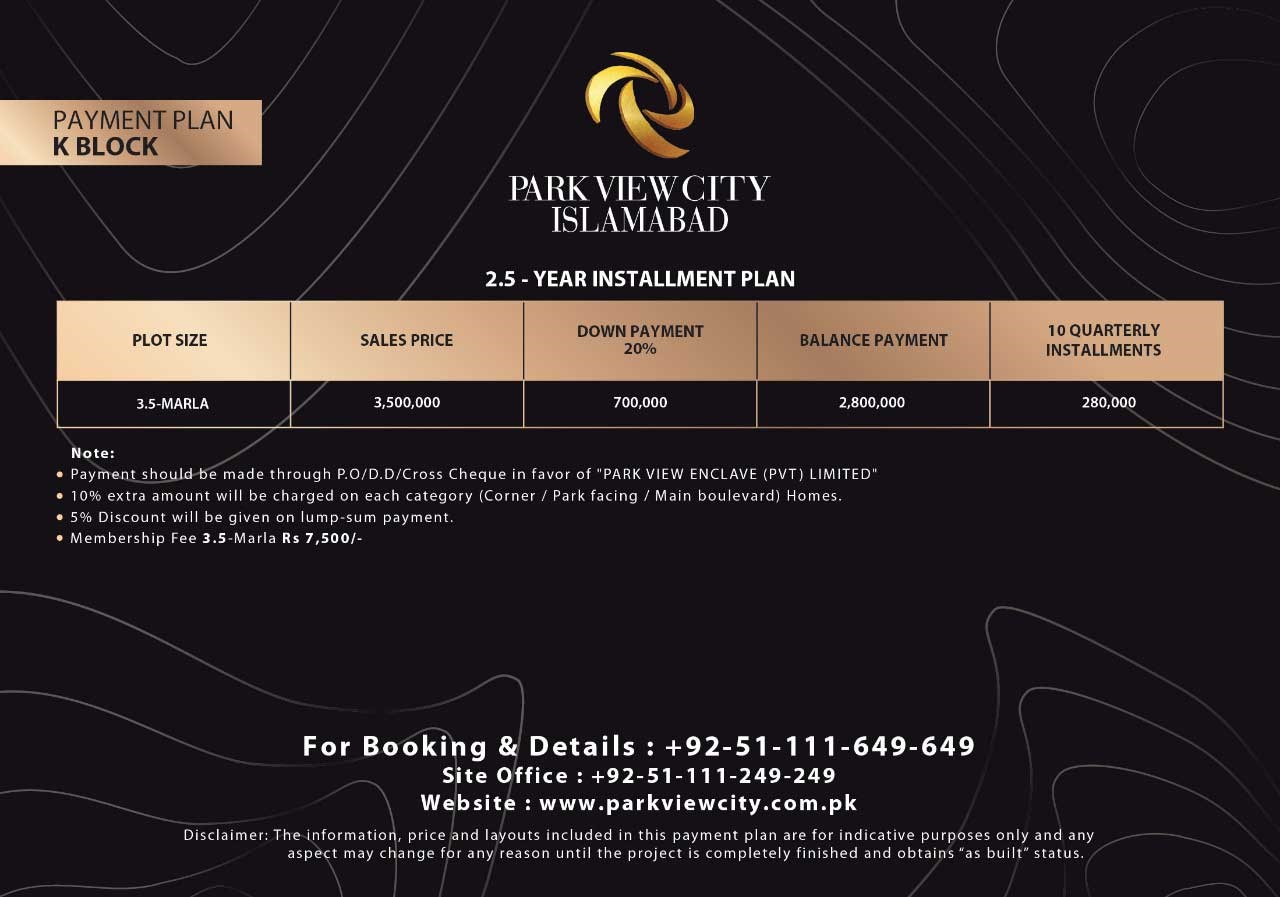 PAYMENT PLAN
K BLOCK

PARK VIEW CITY
ISLAMABAD

2.5 - YEAR INSTALLMENT PLAN

| PLOT SIZE | SALES PRICE | DOWN PAYMENT 20% | BALANCE PAYMENT | 10 QUARTERLY INSTALLMENTS |
|---|---|---|---|---|
| 3.5-MARLA | 3,500,000 | 700,000 | 2,800,000 | 280,000 |

Note:
• Payment should be made through P.O/D.D/Cross Cheque in favor of "PARK VIEW ENCLAVE (PVT) LIMITED"
• 10% extra amount will be charged on each category (Corner / Park facing / Main boulevard) Homes.
• 5% Discount will be given on lump-sum payment.
• Membership Fee 3.5-Marla Rs 7,500/-

For Booking & Details : +92-51-111-649-649
Site Office : +92-51-111-249-249
Website : www.parkviewcity.com.pk

Disclaimer: The information, price and layouts included in this payment plan are for indicative purposes only and any aspect may change for any reason until the project is completely finished and obtains "as built" status.